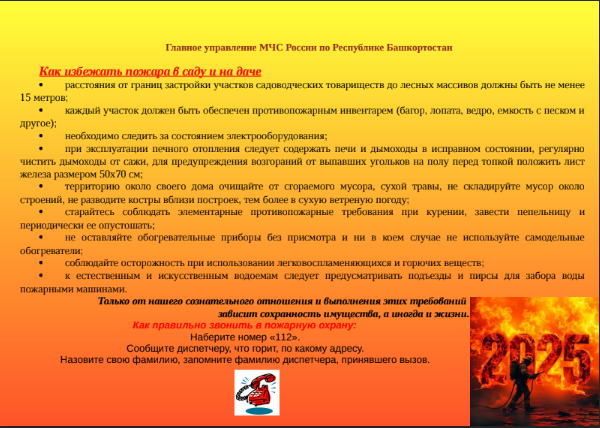 Главное управление МЧС России по Республике Башкортостан

Как избежать пожара в саду и на даче

• расстояния от границ застройки участков садоводческих товариществ до лесных массивов должны быть не менее 15 метров;

• каждый участок должен быть обеспечен противопожарным инвентарем (багор, лопата, ведро, емкость с песком и другое);

• необходимо следить за состоянием электрооборудования;

• при эксплуатации печного отопления следует содержать печи и дымоходы в исправном состоянии, регулярно чистить дымоходы от сажи, для предупреждения возгораний от выпавших угольков на полу перед топкой положить лист железа размером 50х70 см;

• территорию около своего дома очищайте от сгораемого мусора, сухой травы, не складируйте мусор около строений, не разводите костры вблизи построек, тем более в сухую ветреную погоду;

• старайтесь соблюдать элементарные противопожарные требования при курении, завести пепельницу и периодически ее опустошать;

• не оставляйте обогревательные приборы без присмотра и ни в коем случае не используйте самодельные обогреватели;

• соблюдайте осторожность при использовании легковоспламеняющихся и горючих веществ;

• к естественным и искусственным водоемам следует предусматривать подъезды и пирсы для забора воды пожарными машинами.

Только от нашего сознательного отношения и выполнения этих требований зависит сохранность имущества, а иногда и жизни.

Как правильно звонить в пожарную охрану:
Наберите номер «112».
Сообщите диспетчеру, что горит, по какому адресу.
Назовите свою фамилию, запомните фамилию диспетчера, принявшего вызов.

2025